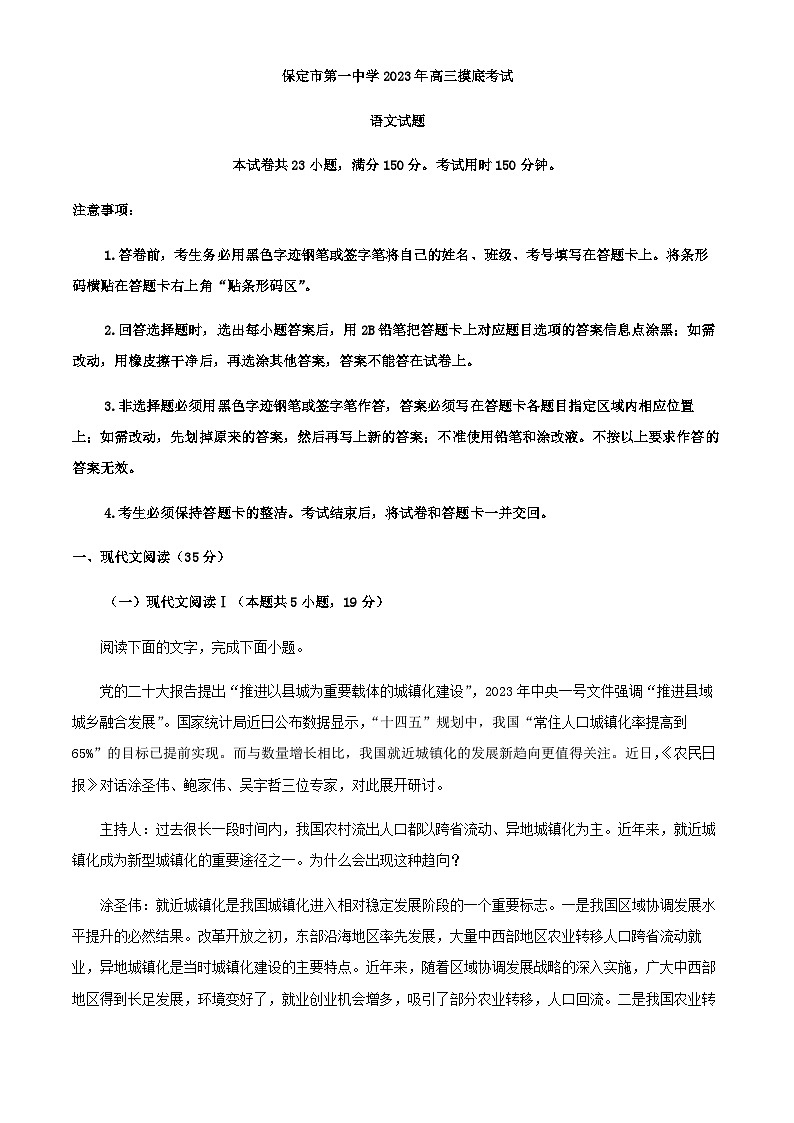 保定市第一中学2023年高三摸底考试

语文试题

本试卷共23小题，满分150分。考试用时150分钟。

注意事项：

1.答卷前，考生务必用黑色字迹钢笔或签字笔将自己的姓名、班级、考号填写在答题卡上。将条形码横贴在答题卡右上角“贴条形码区”。

2.回答选择题时，选出每小题答案后，用2B铅笔把答题卡上对应题目选项的答案信息点涂黑；如需改动，用橡皮擦干净后，再选涂其他答案，答案不能答在试卷上。

3.非选择题必须用黑色字迹钢笔或签字笔作答，答案必须写在答题卡各题目指定区域内相应位置上；如需改动，先划掉原来的答案，然后再写上新的答案；不准使用铅笔和涂改液。不按以上要求作答的答案无效。

4.考生必须保持答题卡的整洁。考试结束后，将试卷和答题卡一并交回。

一、现代文阅读（35分）

（一）现代文阅读Ⅰ（本题共5小题，19分）

阅读下面的文字，完成下面小题。

党的二十大报告提出“推进以县城为重要载体的城镇化建设”，2023年中央一号文件强调“推进县域城乡融合发展”。国家统计局近日公布数据显示，“十四五”规划中，我国“常住人口城镇化率提高到65%”的目标已提前实现。而与数量增长相比，我国就近城镇化的发展新趋向更值得关注。近日，《农民日报》对话涂圣伟、鲍家伟、吴宇哲三位专家，对此展开研讨。

主持人：过去很长一段时间内，我国农村流出人口都以跨省流动、异地城镇化为主。近年来，就近城镇化成为新型城镇化的重要途径之一。为什么会出现这种趋向？

涂圣伟：就近城镇化是我国城镇化进入相对稳定发展阶段的一个重要标志。一是我国区域协调发展水平提升的必然结果。改革开放之初，东部沿海地区率先发展，大量中西部地区农业转移人口跨省流动就业，异地城镇化是当时城镇化建设的主要特点。近年来，随着区域协调发展战略的深入实施，广大中西部地区得到长足发展，环境变好了，就业创业机会增多，吸引了部分农业转移，人口回流。二是我国农业转